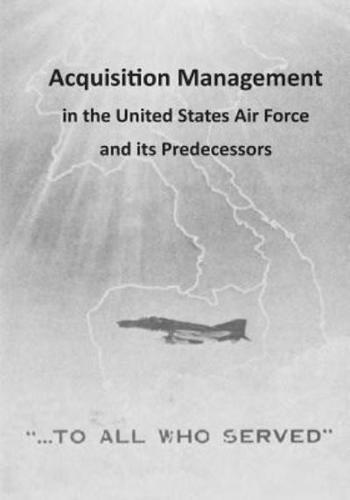 Acquisition Management
in the United States Air Force
and its Predecessors

"...TO ALL WHO SERVED"